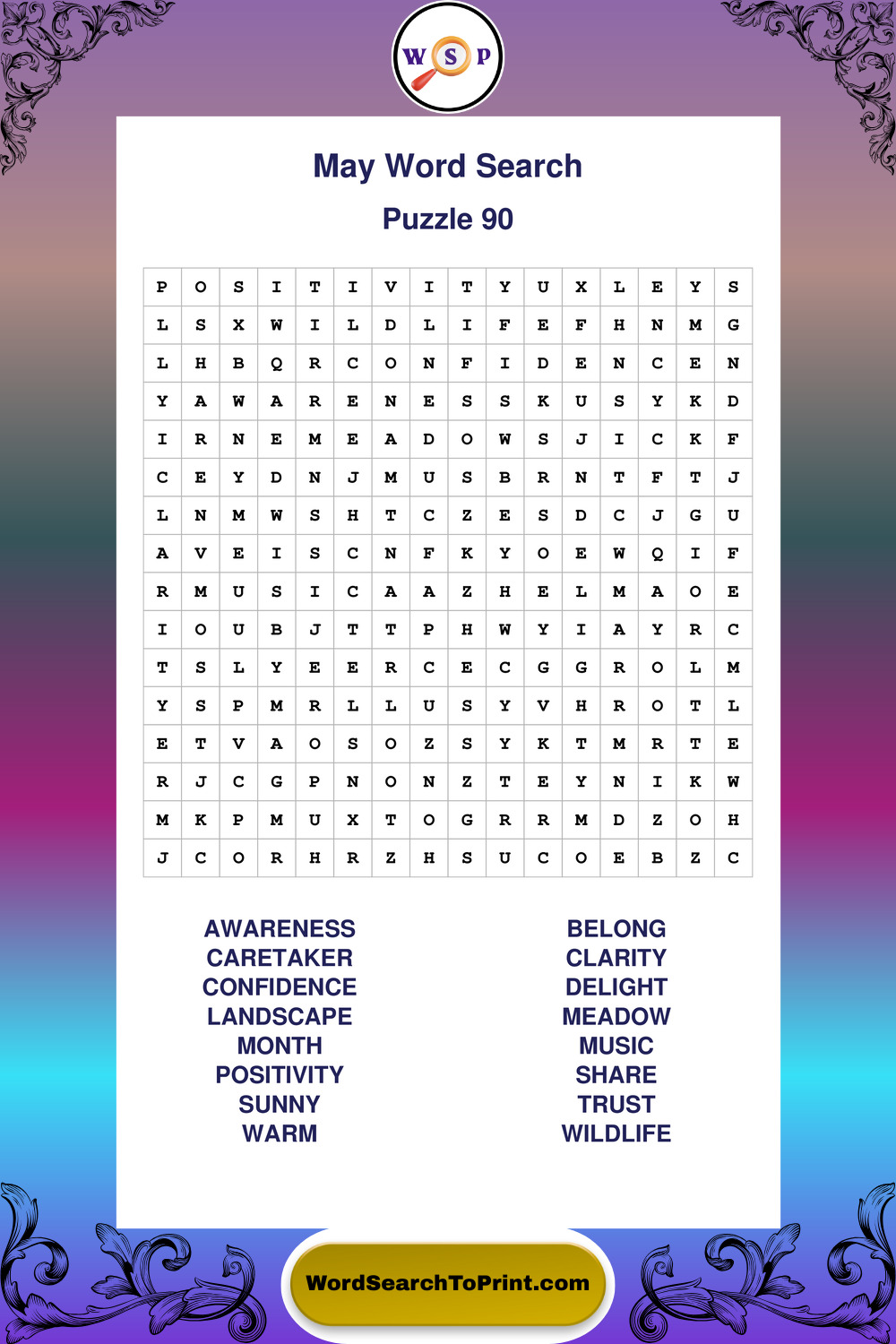 W S P

May Word Search

Puzzle 90

| P | O | S | I | T | I | V | I | T | Y | U | X | L | E | Y | S |
|---|---|---|---|---|---|---|---|---|---|---|---|---|---|---|---|
| L | S | X | W | I | L | D | L | I | F | E | F | H | N | M | G |
| L | H | B | Q | R | C | O | N | F | I | D | E | N | C | E | N |
| Y | A | W | A | R | E | N | E | S | S | K | U | S | Y | K | D |
| I | R | N | E | M | E | A | D | O | W | S | J | I | C | K | F |
| C | E | Y | D | N | J | M | U | S | B | R | N | T | F | T | J |
| L | N | M | W | S | H | T | C | Z | E | S | D | C | J | G | U |
| A | V | E | I | S | C | N | F | K | Y | O | E | W | Q | I | F |
| R | M | U | S | I | C | A | A | Z | H | E | L | M | A | O | E |
| I | O | U | B | J | T | T | P | H | W | Y | I | A | Y | R | C |
| T | S | L | Y | E | E | R | C | E | C | G | G | R | O | L | M |
| Y | S | P | M | R | L | L | U | S | Y | V | H | R | O | T | L |
| E | T | V | A | O | S | O | Z | S | Y | K | T | M | R | T | E |
| R | J | C | G | P | N | O | N | Z | T | E | Y | N | I | K | W |
| M | K | P | M | U | X | T | O | G | R | R | M | D | Z | O | H |
| J | C | O | R | H | R | Z | H | S | U | C | O | E | B | Z | C |

AWARENESS
CARETAKER
CONFIDENCE
LANDSCAPE
MONTH
POSITIVITY
SUNNY
WARM

BELONG
CLARITY
DELIGHT
MEADOW
MUSIC
SHARE
TRUST
WILDLIFE

WordSearchToPrint.com